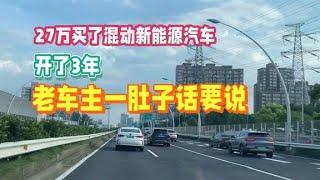 27万买了混动新能源汽车

开了3年

老车主一肚子话要说